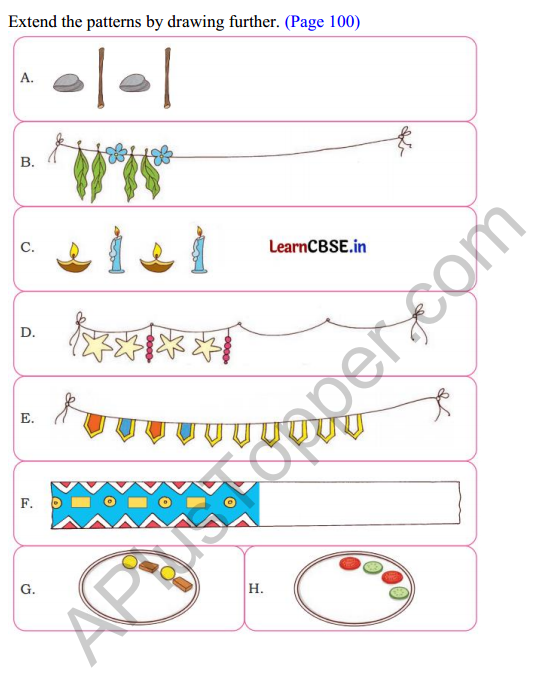 Extend the patterns by drawing further. (Page 100)

A.

B.

C.

LearnCBSE.in

D.

E.

F.

G.

H.

APlusTopper.com